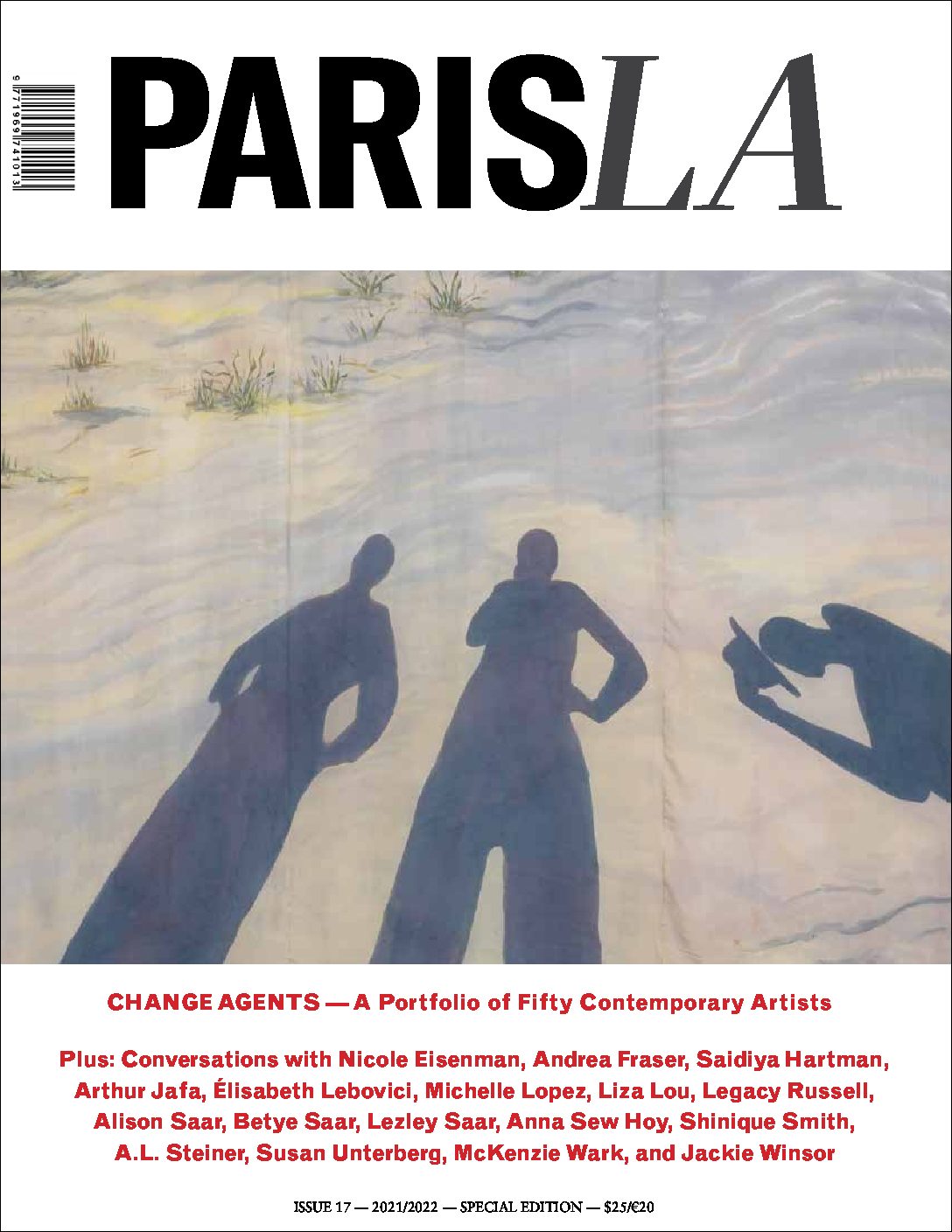 9 771969 741013

PARISLA

CHANGE AGENTS — A Portfolio of Fifty Contemporary Artists

Plus: Conversations with Nicole Eisenman, Andrea Fraser, Saidiya Hartman, Arthur Jafa, Élisabeth Lebovici, Michelle Lopez, Liza Lou, Legacy Russell, Alison Saar, Betye Saar, Lezley Saar, Anna Sew Hoy, Shinique Smith, A.L. Steiner, Susan Unterberg, McKenzie Wark, and Jackie Winsor

ISSUE 17 — 2021/2022 — SPECIAL EDITION — $25/€20